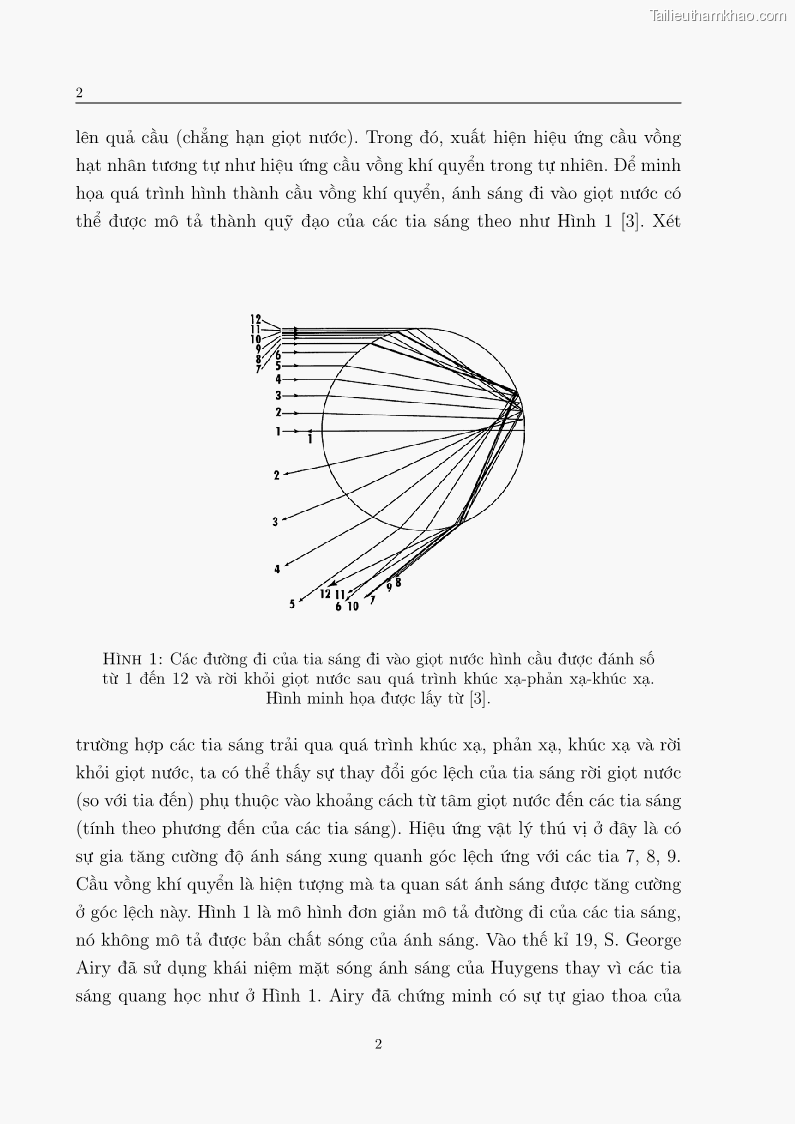 Tailieuthamkhao.com

2

lên quả cầu (chẳng hạn giọt nước). Trong đó, xuất hiện hiệu ứng cầu vồng hạt nhân tương tự như hiệu ứng cầu vồng khí quyển trong tự nhiên. Để minh họa quá trình hình thành cầu vồng khí quyển, ánh sáng đi vào giọt nước có thể được mô tả thành quỹ đạo của các tia sáng theo như Hình 1 [3]. Xét

12
11
10
9
8
7
6
5
4
3
2
1
1
2
3
4
5
12 11
6 10
7
9 8

Hình 1: Các đường đi của tia sáng đi vào giọt nước hình cầu được đánh số từ 1 đến 12 và rời khỏi giọt nước sau quá trình khúc xạ-phản xạ-khúc xạ. Hình minh họa được lấy từ [3].

trường hợp các tia sáng trải qua quá trình khúc xạ, phản xạ, khúc xạ và rời khỏi giọt nước, ta có thể thấy sự thay đổi góc lệch của tia sáng rời giọt nước (so với tia đến) phụ thuộc vào khoảng cách từ tâm giọt nước đến các tia sáng (tính theo phương đến của các tia sáng). Hiệu ứng vật lý thú vị ở đây là có sự gia tăng cường độ ánh sáng xung quanh góc lệch ứng với các tia 7, 8, 9. Cầu vồng khí quyển là hiện tượng mà ta quan sát ánh sáng được tăng cường ở góc lệch này. Hình 1 là mô hình đơn giản mô tả đường đi của các tia sáng, nó không mô tả được bản chất sóng của ánh sáng. Vào thế kỉ 19, S. George Airy đã sử dụng khái niệm mặt sóng ánh sáng của Huygens thay vì các tia sáng quang học như ở Hình 1. Airy đã chứng minh có sự tự giao thoa của

2